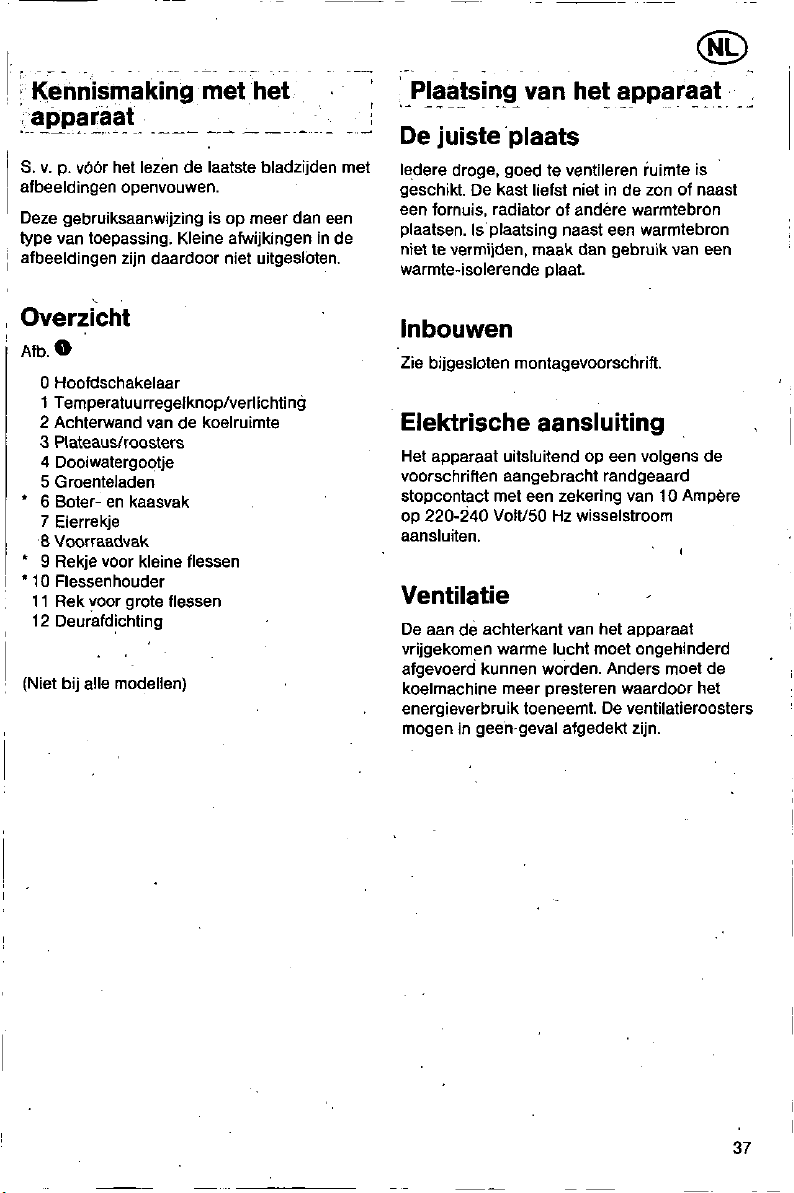 NL

Kennismaking met het apparaat

S. v. p. vóór het lezen de laatste bladzijden met afbeeldingen openvouwen.

Deze gebruiksaanwijzing is op meer dan een type van toepassing. Kleine afwijkingen in de afbeeldingen zijn daardoor niet uitgesloten.

Overzicht

Afb. 1

0 Hoofdschakelaar
1 Temperatuurregelknop/verlichting
2 Achterwand van de koelruimte
3 Plateaus/roosters
4 Dooiwatergootje
5 Groenteladen
* 6 Boter- en kaasvak
7 Eierrekje
8 Voorraadvak
* 9 Rekje voor kleine flessen
* 10 Flessenhouder
11 Rek voor grote flessen
12 Deurafdichting

(Niet bij alle modellen)

Plaatsing van het apparaat

De juiste plaats

Iedere droge, goed te ventileren ruimte is geschikt. De kast liefst niet in de zon of naast een fornuis, radiator of andere warmtebron plaatsen. Is plaatsing naast een warmtebron niet te vermijden, maak dan gebruik van een warmte-isolerende plaat.

Inbouwen

Zie bijgesloten montagevoorschrift.

Elektrische aansluiting

Het apparaat uitsluitend op een volgens de voorschriften aangebracht randgeaard stopcontact met een zekering van 10 Ampère op 220-240 Volt/50 Hz wisselstroom aansluiten.

Ventilatie

De aan de achterkant van het apparaat vrijgekomen warme lucht moet ongehinderd afgevoerd kunnen worden. Anders moet de koelmachine meer presteren waardoor het energieverbruik toeneemt. De ventilatieroosters mogen in geen geval afgedekt zijn.

37